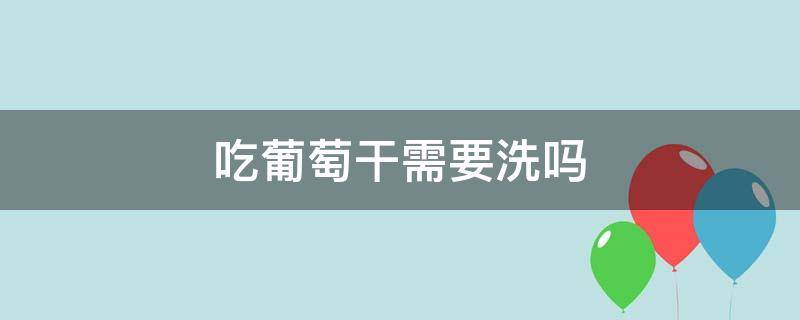 吃葡萄干需要洗吗